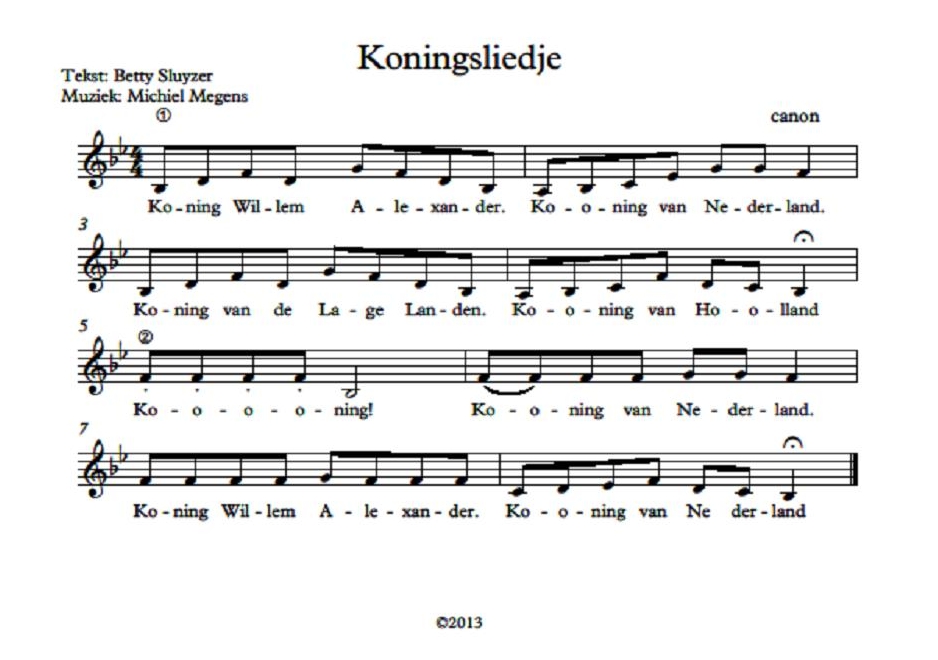 Koningsliedje

Tekst: Betty Sluyzer
Muziek: Michiel Megens

①

canon

Ko - ning Wil - lem A - le - xan - der. Ko - o - ning van Ne - der - land.

3

Ko - ning van de La - ge Lan - den. Ko - o - ning van Ho - o - lland

5

②

Ko - o - o - o - ning! Ko - o - ning van Ne - der - land.

7

Ko - ning Wil - lem A - le - xan - der. Ko - o - ning van Ne der - land

©2013